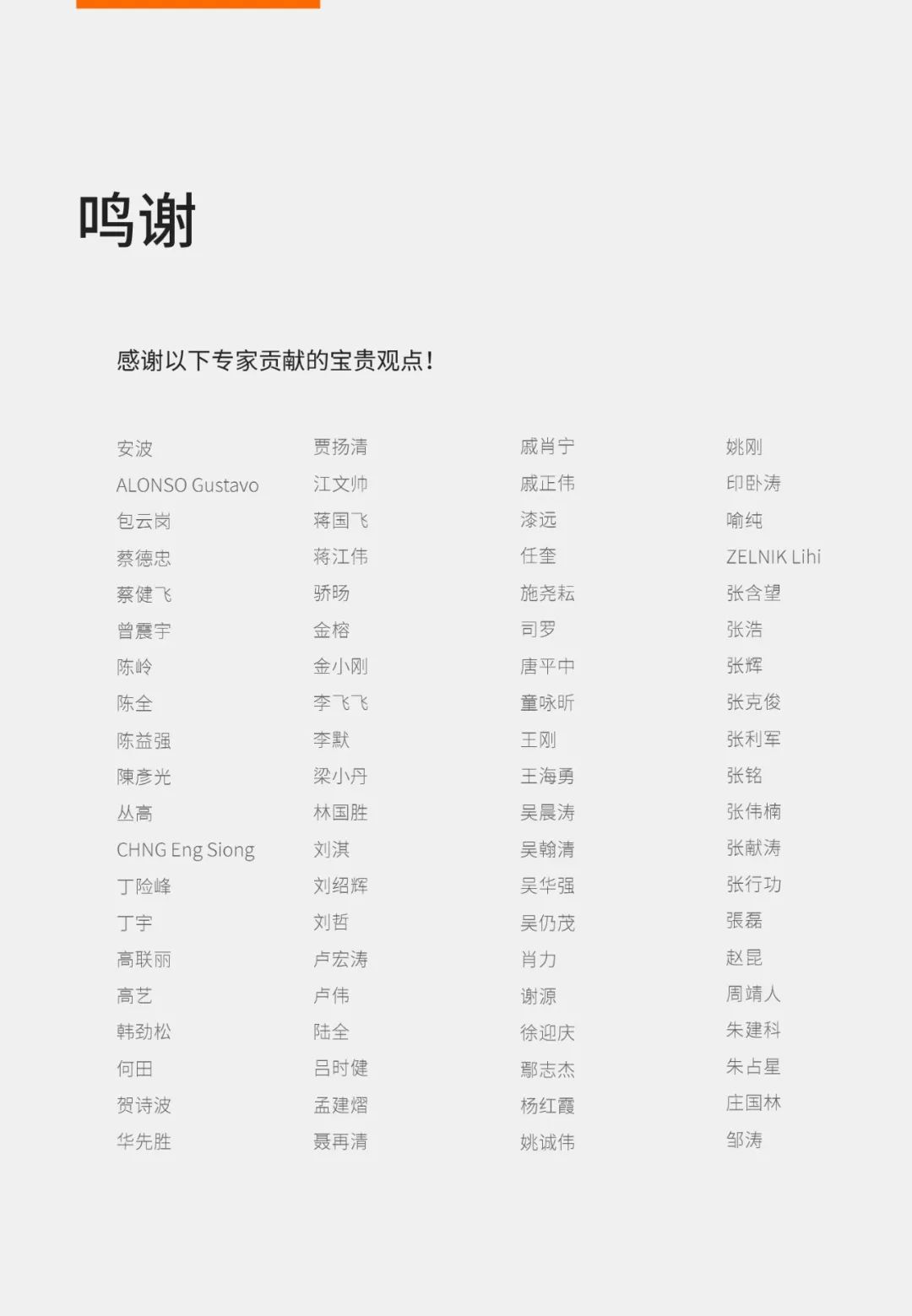 鸣谢

感谢以下专家贡献的宝贵观点！

安波
ALONSO Gustavo
包云岗
蔡德忠
蔡健飞
曾震宇
陈岭
陈全
陈益强
陳彥光
丛高
CHNG Eng Siong
丁险峰
丁宇
高联丽
高艺
韩劲松
何田
贺诗波
华先胜

贾扬清
江文帅
蒋国飞
蒋江伟
骄旸
金榕
金小刚
李飞飞
李默
梁小丹
林国胜
刘淇
刘绍辉
刘哲
卢宏涛
卢伟
陆全
吕时健
孟建熠
聂再清

戚肖宁
戚正伟
漆远
任奎
施尧耘
司罗
唐平中
童咏昕
王刚
王海勇
吴晨涛
吴翰清
吴华强
吴仍茂
肖力
谢源
徐迎庆
鄢志杰
杨红霞
姚诚伟

姚刚
印卧涛
喻纯
ZELNIK Lihi
张含望
张浩
张辉
张克俊
张利军
张铭
张伟楠
张献涛
张行功
張磊
赵昆
周靖人
朱建科
朱占星
庄国林
邹涛